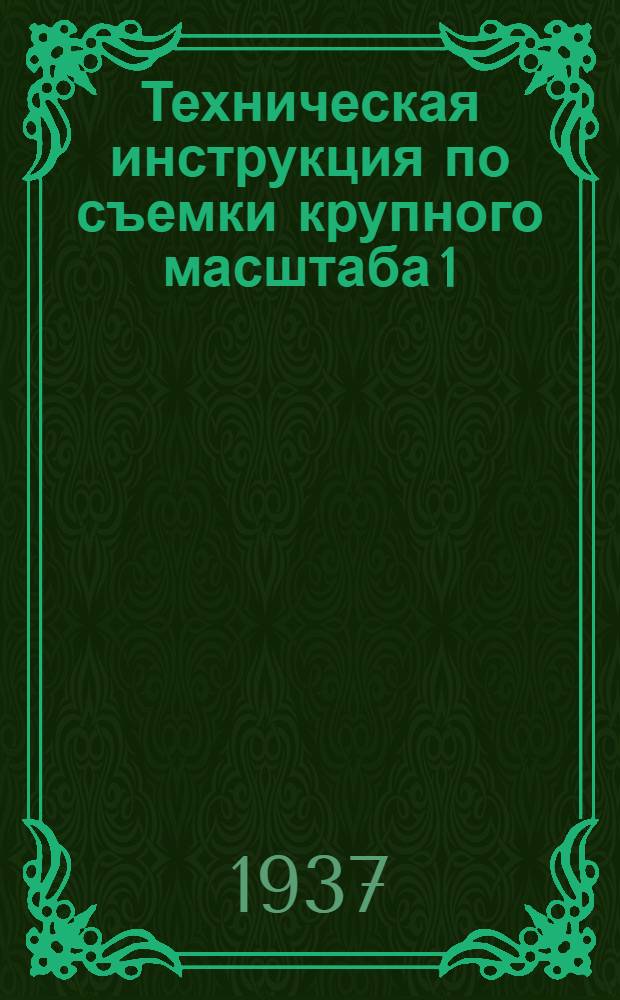 Техническая инструкция по съемки крупного масштаба1

1937